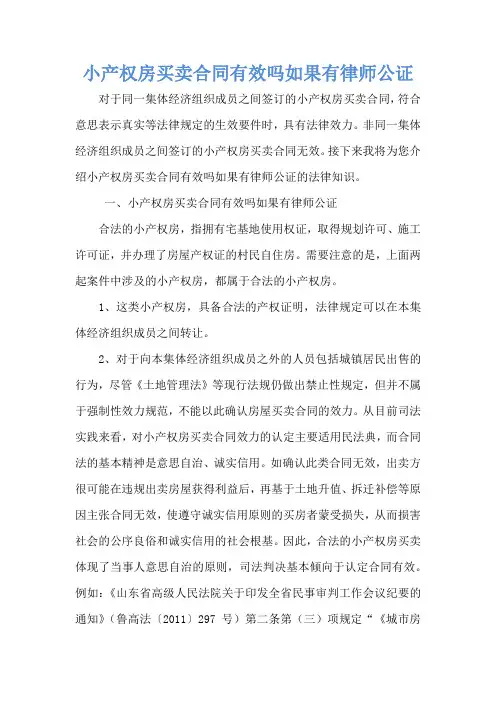 小产权房买卖合同有效吗如果有律师公证

对于同一集体经济组织成员之间签订的小产权房买卖合同，符合意思表示真实等法律规定的生效要件时，具有法律效力。非同一集体经济组织成员之间签订的小产权房买卖合同无效。接下来我将为您介绍小产权房买卖合同有效吗如果有律师公证的法律知识。

一、小产权房买卖合同有效吗如果有律师公证

合法的小产权房，指拥有宅基地使用权证，取得规划许可、施工许可证，并办理了房屋产权证的村民自住房。需要注意的是，上面两起案件中涉及的小产权房，都属于合法的小产权房。

1、这类小产权房，具备合法的产权证明，法律规定可以在本集体经济组织成员之间转让。

2、对于向本集体经济组织成员之外的人员包括城镇居民出售的行为，尽管《土地管理法》等现行法规仍做出禁止性规定，但并不属于强制性效力规范，不能以此确认房屋买卖合同的效力。从目前司法实践来看，对小产权房买卖合同效力的认定主要适用民法典，而合同法的基本精神是意思自治、诚实信用。如确认此类合同无效，出卖方很可能在违规出卖房屋获得利益后，再基于土地升值、拆迁补偿等原因主张合同无效，使遵守诚实信用原则的买房者蒙受损失，从而损害社会的公序良俗和诚实信用的社会根基。因此，合法的小产权房买卖体现了当事人意思自治的原则，司法判决基本倾向于认定合同有效。例如：《山东省高级人民法院关于印发全省民事审判工作会议纪要的通知》（鲁高法〔2011〕297 号）第二条第（三）项规定“《城市房